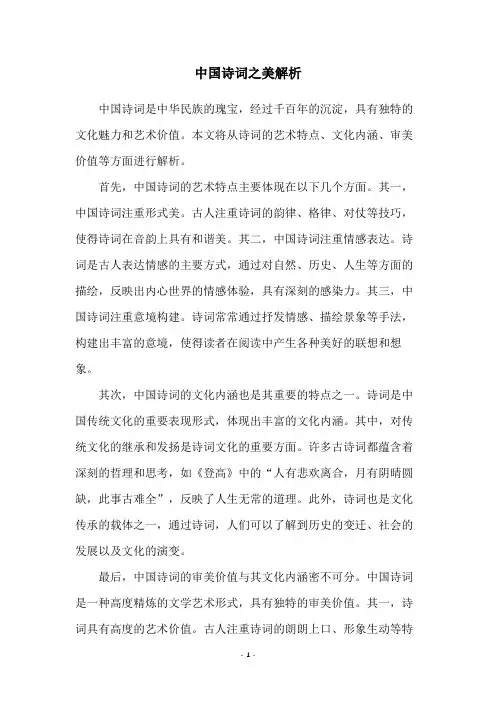 中国诗词之美解析

中国诗词是中华民族的瑰宝，经过千百年的沉淀，具有独特的文化魅力和艺术价值。本文将从诗词的艺术特点、文化内涵、审美价值等方面进行解析。

首先，中国诗词的艺术特点主要体现在以下几个方面。其一，中国诗词注重形式美。古人注重诗词的韵律、格律、对仗等技巧，使得诗词在音韵上具有和谐美。其二，中国诗词注重情感表达。诗词是古人表达情感的主要方式，通过对自然、历史、人生等方面的描绘，反映出内心世界的情感体验，具有深刻的感染力。其三，中国诗词注重意境构建。诗词常常通过抒发情感、描绘景象等手法，构建出丰富的意境，使得读者在阅读中产生各种美好的联想和想象。

其次，中国诗词的文化内涵也是其重要的特点之一。诗词是中国传统文化的重要表现形式，体现出丰富的文化内涵。其中，对传统文化的继承和发扬是诗词文化的重要方面。许多古诗词都蕴含着深刻的哲理和思考，如《登高》中的“人有悲欢离合，月有阴晴圆缺，此事古难全”，反映了人生无常的道理。此外，诗词也是文化传承的载体之一，通过诗词，人们可以了解到历史的变迁、社会的发展以及文化的演变。

最后，中国诗词的审美价值与其文化内涵密不可分。中国诗词是一种高度精炼的文学艺术形式，具有独特的审美价值。其一，诗词具有高度的艺术价值。古人注重诗词的朗朗上口、形象生动等特

- 1 -